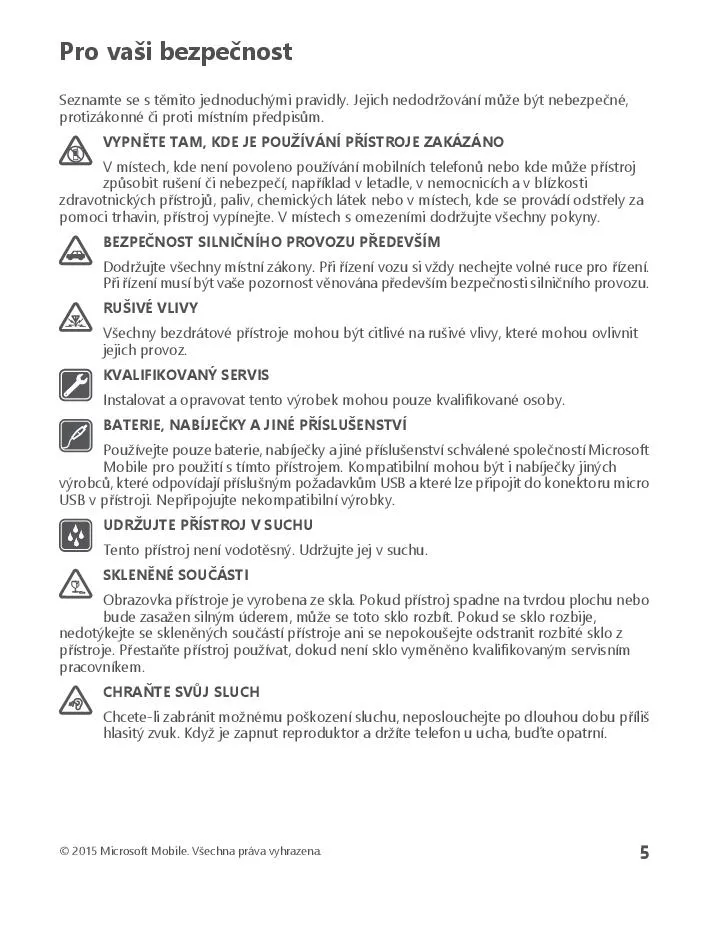 Pro vaši bezpečnost

Seznamte se s těmito jednoduchými pravidly. Jejich nedodržování může být nebezpečné, protizákonné či proti místním předpisům.

VYPNĚTE TAM, KDE JE POUŽÍVÁNÍ PŘÍSTROJE ZAKÁZÁNO

V místech, kde není povoleno používání mobilních telefonů nebo kde může přístroj způsobit rušení či nebezpečí, například v letadle, v nemocnicích a v blízkosti zdravotnických přístrojů, paliv, chemických látek nebo v místech, kde se provádí odstřely za pomoci trhavin, přístroj vypínejte. V místech s omezeními dodržujte všechny pokyny.

BEZPEČNOST SILNIČNÍHO PROVOZU PŘEDEVŠÍM

Dodržujte všechny místní zákony. Při řízení vozu si vždy nechejte volné ruce pro řízení. Při řízení musí být vaše pozornost věnována především bezpečnosti silničního provozu.

RUŠIVÉ VLIVY

Všechny bezdrátové přístroje mohou být citlivé na rušivé vlivy, které mohou ovlivnit jejich provoz.

KVALIFIKOVANÝ SERVIS

Instalovat a opravovat tento výrobek mohou pouze kvalifikované osoby.

BATERIE, NABÍJEČKY A JINÉ PŘÍSLUŠENSTVÍ

Používejte pouze baterie, nabíječky a jiné příslušenství schválené společností Microsoft Mobile pro použití s tímto přístrojem. Kompatibilní mohou být i nabíječky jiných výrobců, které odpovídají příslušným požadavkům USB a které lze připojit do konektoru micro USB v přístroji. Nepřipojujte nekompatibilní výrobky.

UDRŽUJTE PŘÍSTROJ V SUCHU

Tento přístroj není vodotěsný. Udržujte jej v suchu.

SKLENĚNÉ SOUČÁSTI

Obrazovka přístroje je vyrobena ze skla. Pokud přístroj spadne na tvrdou plochu nebo bude zasažen silným úderem, může se toto sklo rozbít. Pokud se sklo rozbije, nedotýkejte se skleněných součástí přístroje ani se nepokoušejte odstranit rozbité sklo z přístroje. Přestaňte přístroj používat, dokud není sklo vyměněno kvalifikovaným servisním pracovníkem.

CHRAŇTE SVŮJ SLUCH

Chcete-li zabránit možnému poškození sluchu, neposlouchejte po dlouhou dobu příliš hlasitý zvuk. Když je zapnut reproduktor a držíte telefon u ucha, buďte opatrní.

© 2015 Microsoft Mobile. Všechna práva vyhrazena.

5